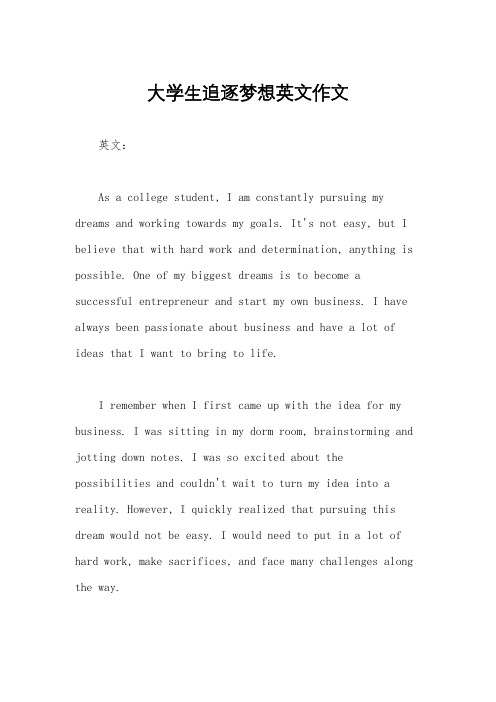 大学生追逐梦想英文作文

英文：

As a college student, I am constantly pursuing my dreams and working towards my goals. It's not easy, but I believe that with hard work and determination, anything is possible. One of my biggest dreams is to become a successful entrepreneur and start my own business. I have always been passionate about business and have a lot of ideas that I want to bring to life.

I remember when I first came up with the idea for my business. I was sitting in my dorm room, brainstorming and jotting down notes. I was so excited about the possibilities and couldn't wait to turn my idea into a reality. However, I quickly realized that pursuing this dream would not be easy. I would need to put in a lot of hard work, make sacrifices, and face many challenges along the way.